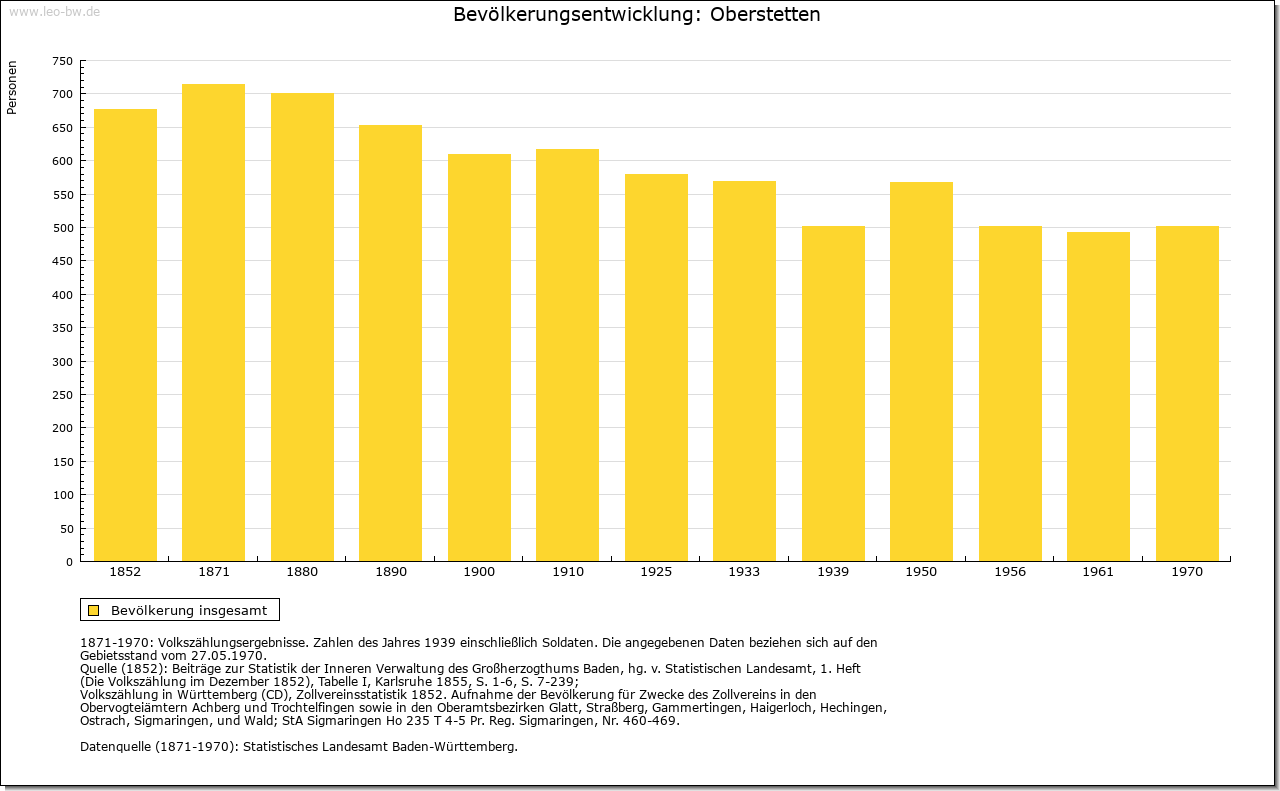 www.leo-bw.de

Bevölkerungsentwicklung: Oberstetten

Personen

750
700
650
600
550
500
450
400
350
300
250
200
150
100
50
0

1852 1871 1880 1890 1900 1910 1925 1933 1939 1950 1956 1961 1970

Bevölkerung insgesamt

1871-1970: Volkszählungsergebnisse. Zahlen des Jahres 1939 einschließlich Soldaten. Die angegebenen Daten beziehen sich auf den Gebietsstand vom 27.05.1970.
Quelle (1852): Beiträge zur Statistik der Inneren Verwaltung des Großherzogthums Baden, hg. v. Statistischen Landesamt, 1. Heft (Die Volkszählung im Dezember 1852), Tabelle I, Karlsruhe 1855, S. 1-6, S. 7-239;
Volkszählung in Württemberg (CD), Zollvereinsstatistik 1852. Aufnahme der Bevölkerung für Zwecke des Zollvereins in den Obervogteiämtern Achberg und Trochtelfingen sowie in den Oberamtsbezirken Glatt, Straßberg, Gammertingen, Haigerloch, Hechingen, Ostrach, Sigmaringen, und Wald; StA Sigmaringen Ho 235 T 4-5 Pr. Reg. Sigmaringen, Nr. 460-469.

Datenquelle (1871-1970): Statistisches Landesamt Baden-Württemberg.